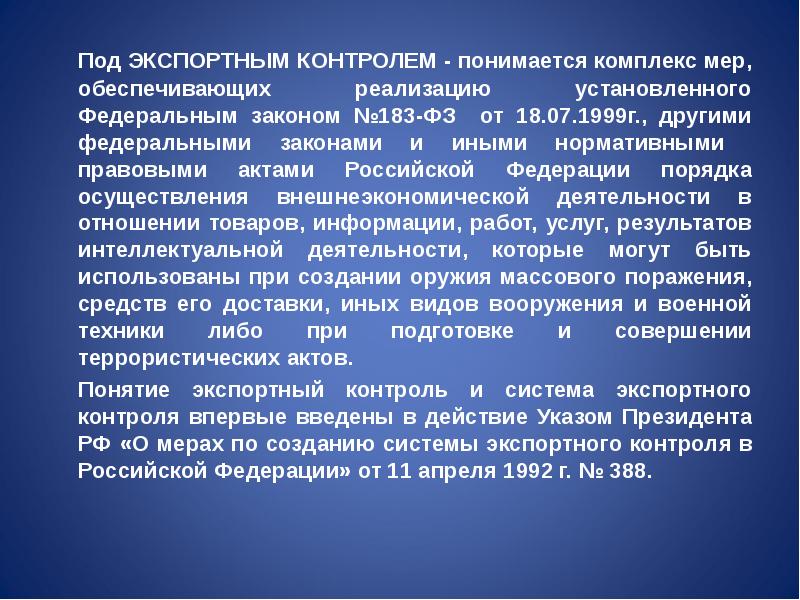 Под ЭКСПОРТНЫМ КОНТРОЛЕМ - понимается комплекс мер, обеспечивающих реализацию установленного Федеральным законом №183-ФЗ от 18.07.1999г., другими федеральными законами и иными нормативными правовыми актами Российской Федерации порядка осуществления внешнеэкономической деятельности в отношении товаров, информации, работ, услуг, результатов интеллектуальной деятельности, которые могут быть использованы при создании оружия массового поражения, средств его доставки, иных видов вооружения и военной техники либо при подготовке и совершении террористических актов.

Понятие экспортный контроль и система экспортного контроля впервые введены в действие Указом Президента РФ «О мерах по созданию системы экспортного контроля в Российской Федерации» от 11 апреля 1992 г. № 388.